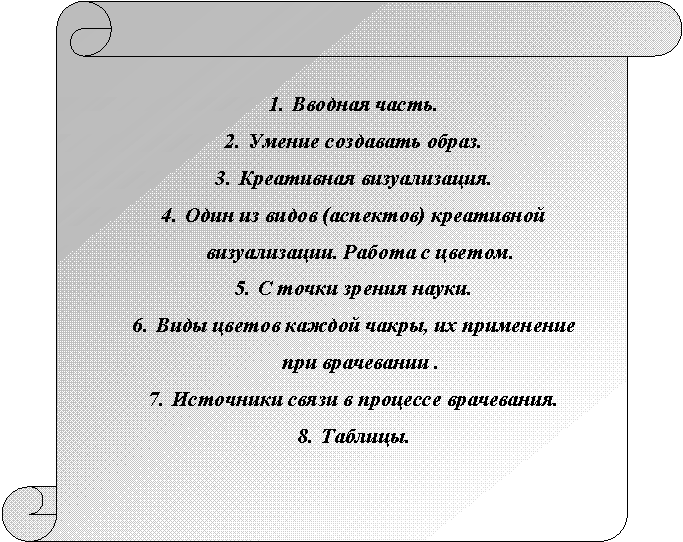 1. Вводная часть.

2. Умение создавать образ.

3. Креативная визуализация.

4. Один из видов (аспектов) креативной визуализации. Работа с цветом.

5. С точки зрения науки.

6. Виды цветов каждой чакры, их применение при врачевании .

7. Источники связи в процессе врачевания.

8. Таблицы.